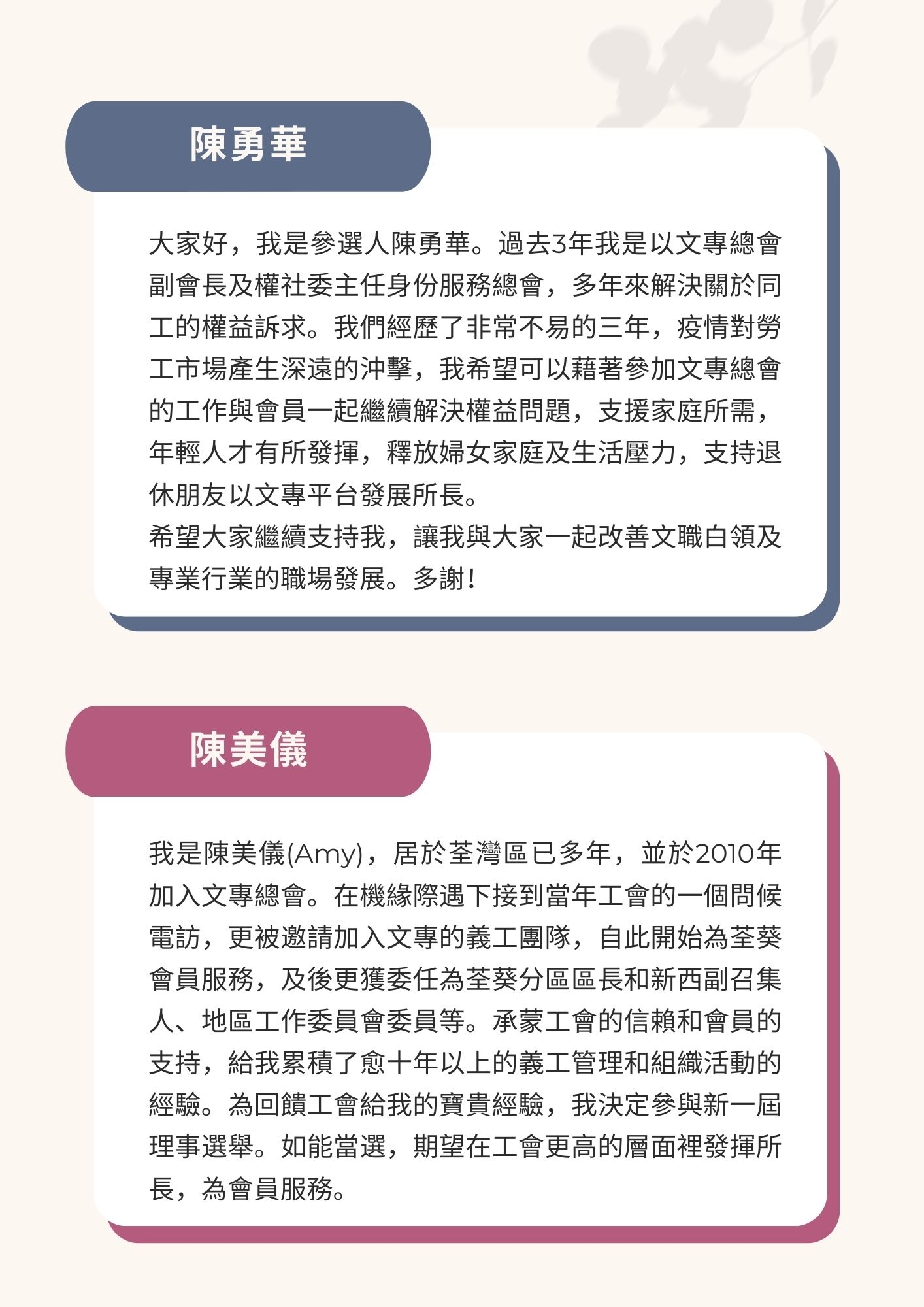 陳勇華

大家好，我是參選人陳勇華。過去3年我是以文專總會副會長及權社委主任身份服務總會，多年來解決關於同工的權益訴求。我們經歷了非常不易的三年，疫情對勞工市場產生深遠的沖擊，我希望可以藉著參加文專總會的工作與會員一起繼續解決權益問題，支援家庭所需，年輕人才有所發揮，釋放婦女家庭及生活壓力，支持退休朋友以文專平台發展所長。
希望大家繼續支持我，讓我與大家一起改善文職白領及專業行業的職場發展。多謝！

陳美儀

我是陳美儀(Amy)，居於荃灣區已多年，並於2010年加入文專總會。在機緣際遇下接到當年工會的一個問候電訪，更被邀請加入文專的義工團隊，自此開始為荃葵會員服務，及後更獲委任為荃葵分區區長和新西副召集人、地區工作委員會委員等。承蒙工會的信賴和會員的支持，給我累積了愈十年以上的義工管理和組織活動的經驗。為回饋工會給我的寶貴經驗，我決定參與新一屆理事選舉。如能當選，期望在工會更高的層面裡發揮所長，為會員服務。